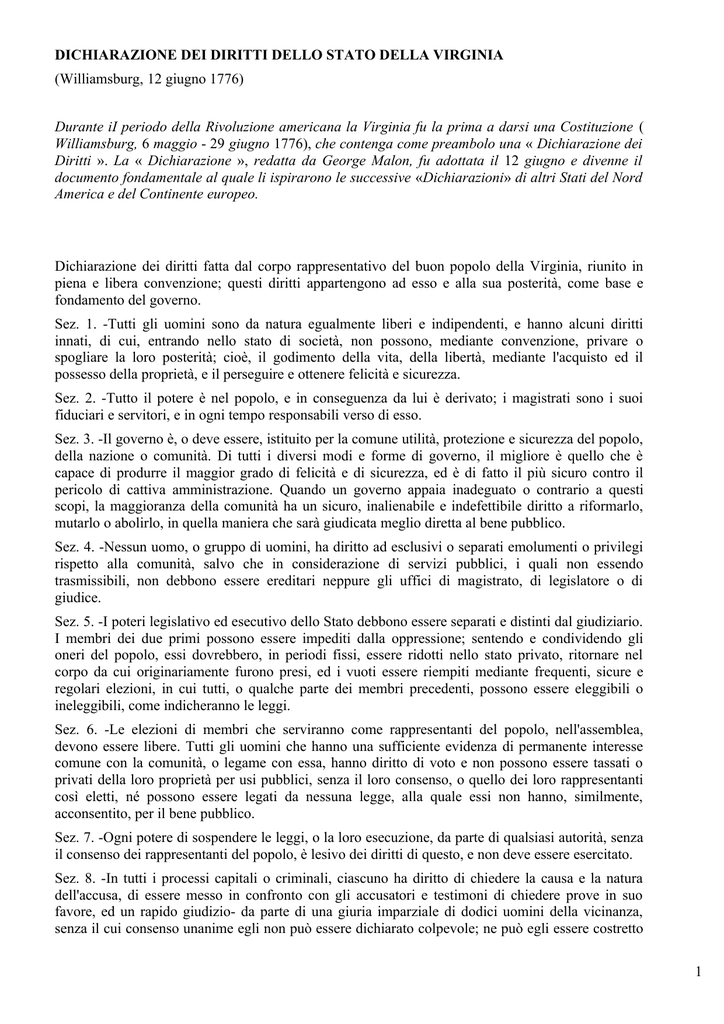 DICHIARAZIONE DEI DIRITTI DELLO STATO DELLA VIRGINIA

(Williamsburg, 12 giugno 1776)

Durante iI periodo della Rivoluzione americana la Virginia fu la prima a darsi una Costituzione ( Williamsburg, 6 maggio - 29 giugno 1776), che contenga come preambolo una « Dichiarazione dei Diritti ». La « Dichiarazione », redatta da George Malon, fu adottata il 12 giugno e divenne il documento fondamentale al quale li ispirarono le successive «Dichiarazioni» di altri Stati del Nord America e del Continente europeo.

Dichiarazione dei diritti fatta dal corpo rappresentativo del buon popolo della Virginia, riunito in piena e libera convenzione; questi diritti appartengono ad esso e alla sua posterità, come base e fondamento del governo.

Sez. 1. -Tutti gli uomini sono da natura egualmente liberi e indipendenti, e hanno alcuni diritti innati, di cui, entrando nello stato di società, non possono, mediante convenzione, privare o spogliare la loro posterità; cioè, il godimento della vita, della libertà, mediante l'acquisto ed il possesso della proprietà, e il perseguire e ottenere felicità e sicurezza.

Sez. 2. -Tutto il potere è nel popolo, e in conseguenza da lui è derivato; i magistrati sono i suoi fiduciari e servitori, e in ogni tempo responsabili verso di esso.

Sez. 3. -Il governo è, o deve essere, istituito per la comune utilità, protezione e sicurezza del popolo, della nazione o comunità. Di tutti i diversi modi e forme di governo, il migliore è quello che è capace di produrre il maggior grado di felicità e di sicurezza, ed è di fatto il più sicuro contro il pericolo di cattiva amministrazione. Quando un governo appaia inadeguato o contrario a questi scopi, la maggioranza della comunità ha un sicuro, inalienabile e indefettibile diritto a riformarlo, mutarlo o abolirlo, in quella maniera che sarà giudicata meglio diretta al bene pubblico.

Sez. 4. -Nessun uomo, o gruppo di uomini, ha diritto ad esclusivi o separati emolumenti o privilegi rispetto alla comunità, salvo che in considerazione di servizi pubblici, i quali non essendo trasmissibili, non debbono essere ereditari neppure gli uffici di magistrato, di legislatore o di giudice.

Sez. 5. -I poteri legislativo ed esecutivo dello Stato debbono essere separati e distinti dal giudiziario. I membri dei due primi possono essere impediti dalla oppressione; sentendo e condividendo gli oneri del popolo, essi dovrebbero, in periodi fissi, essere ridotti nello stato privato, ritornare nel corpo da cui originariamente furono presi, ed i vuoti essere riempiti mediante frequenti, sicure e regolari elezioni, in cui tutti, o qualche parte dei membri precedenti, possono essere eleggibili o ineleggibili, come indicheranno le leggi.

Sez. 6. -Le elezioni di membri che serviranno come rappresentanti del popolo, nell'assemblea, devono essere libere. Tutti gli uomini che hanno una sufficiente evidenza di permanente interesse comune con la comunità, o legame con essa, hanno diritto di voto e non possono essere tassati o privati della loro proprietà per usi pubblici, senza il loro consenso, o quello dei loro rappresentanti così eletti, né possono essere legati da nessuna legge, alla quale essi non hanno, similmente, acconsentito, per il bene pubblico.

Sez. 7. -Ogni potere di sospendere le leggi, o la loro esecuzione, da parte di qualsiasi autorità, senza il consenso dei rappresentanti del popolo, è lesivo dei diritti di questo, e non deve essere esercitato.

Sez. 8. -In tutti i processi capitali o criminali, ciascuno ha diritto di chiedere la causa e la natura dell'accusa, di essere messo in confronto con gli accusatori e testimoni di chiedere prove in suo favore, ed un rapido giudizio- da parte di una giuria imparziale di dodici uomini della vicinanza, senza il cui consenso unanime egli non può essere dichiarato colpevole; ne può egli essere costretto

1